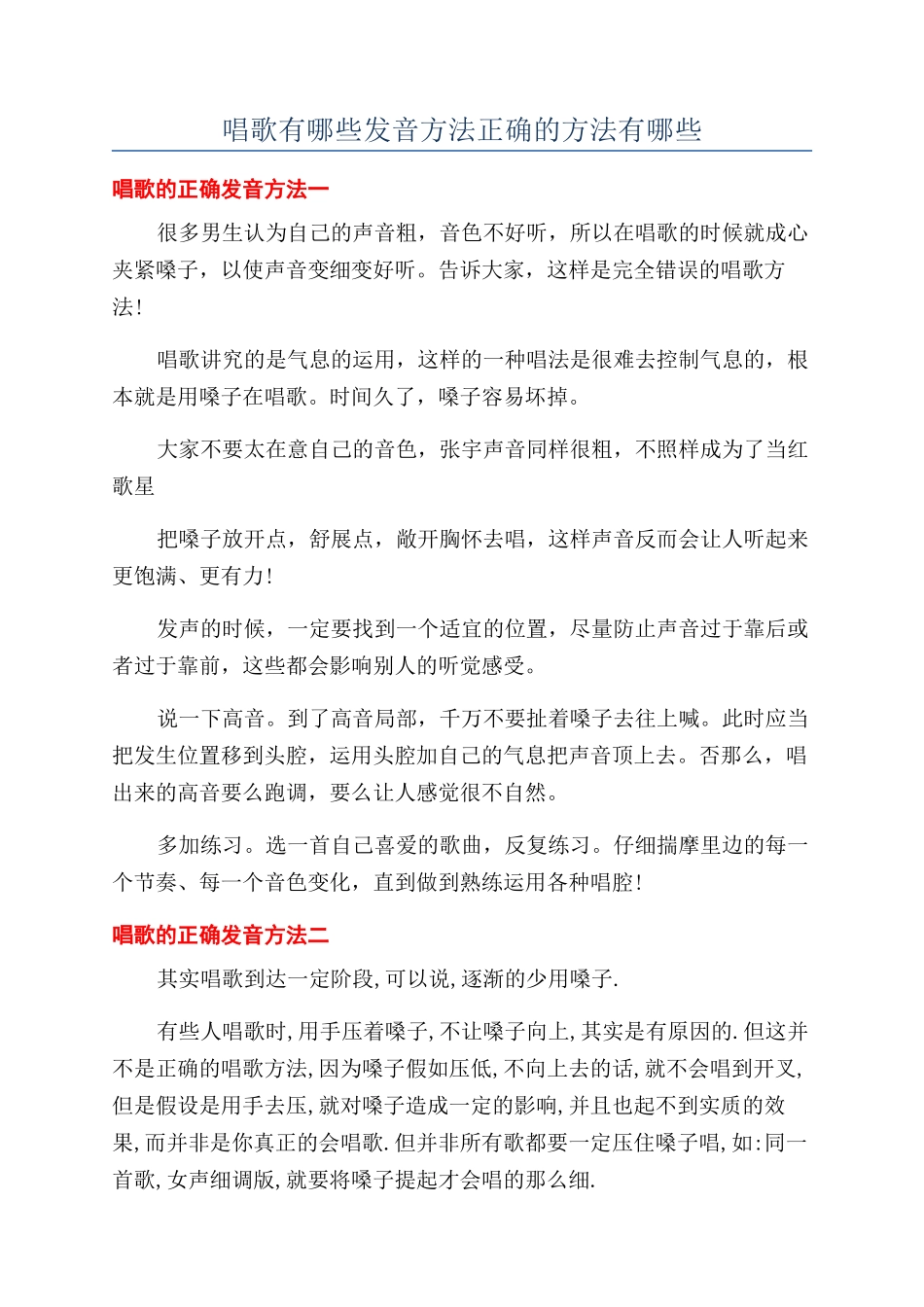 唱歌有哪些发音方法正确的方法有哪些

唱歌的正确发音方法一

很多男生认为自己的声音粗，音色不好听，所以在唱歌的时候就成心夹紧嗓子，以使声音变细变好听。告诉大家，这样是完全错误的唱歌方法！

唱歌讲究的是气息的运用，这样的一种唱法是很难去控制气息的，根本就是用嗓子在唱歌。时间久了，嗓子容易坏掉。

大家不要太在意自己的音色，张宇声音同样很粗，不照样成为了当红歌星

把嗓子放开点，舒展点，敞开胸怀去唱，这样声音反而会让人听起来更饱满、更有力！

发声的时候，一定要找到一个适宜的位置，尽量防止声音过于靠后或者过于靠前，这些都会影响别人的听觉感受。

说一下高音。到了高音局部，千万不要扯着嗓子去往上喊。此时应当把发生位置移到头腔，运用头腔加自己的气息把声音顶上去。否那么，唱出来的高音要么跑调，要么让人感觉很不自然。

多加练习。选一首自己喜爱的歌曲，反复练习。仔细揣摩里边的每一个节奏、每一个音色变化，直到做到熟练运用各种唱腔！

唱歌的正确发音方法二

其实唱歌到达一定阶段,可以说,逐渐的少用嗓子.

有些人唱歌时,用手压着嗓子,不让嗓子向上,其实是有原因的.但这并不是正确的唱歌方法,因为嗓子假如压低,不向上去的话,就不会唱到开叉,但是假设是用手去压,就对嗓子造成一定的影响,并且也起不到实质的效果,而并非是你真正的会唱歌.但并非所有歌都要一定压住嗓子唱,如:同一首歌,女声细调版,就要将嗓子提起才会唱的那么细.